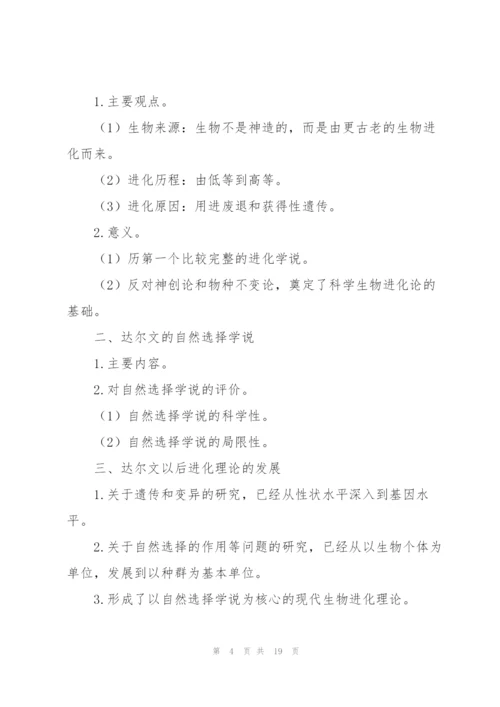 1.主要观点。

（1）生物来源：生物不是神造的，而是由更古老的生物进化而来。

（2）进化历程：由低等到高等。

（3）进化原因：用进废退和获得性遗传。

2.意义。

（1）历第一个比较完整的进化学说。

（2）反对神创论和物种不变论，奠定了科学生物进化论的基础。

二、达尔文的自然选择学说

1.主要内容。

2.对自然选择学说的评价。

（1）自然选择学说的科学性。

（2）自然选择学说的局限性。

三、达尔文以后进化理论的发展

1.关于遗传和变异的研究，已经从性状水平深入到基因水平。

2.关于自然选择的作用等问题的研究，已经从以生物个体为单位，发展到以种群为基本单位。

3.形成了以自然选择学说为核心的现代生物进化理论。

第 4 页 共 19 页